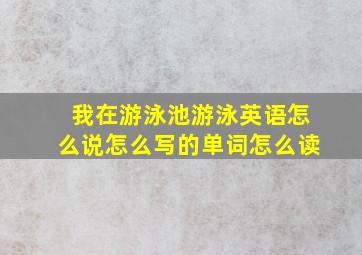 我在游泳池游泳英语怎么说怎么写的单词怎么读